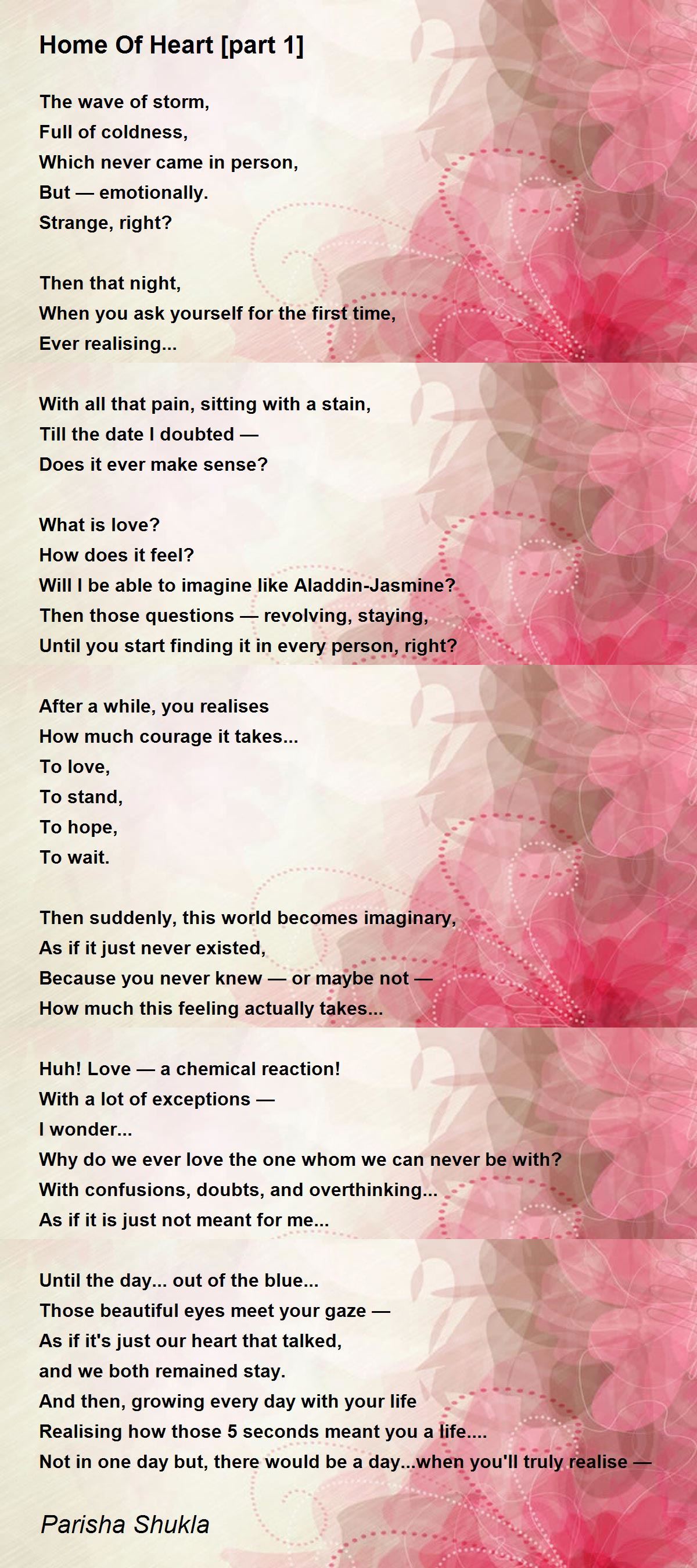 Home Of Heart [part 1]

The wave of storm,
Full of coldness,
Which never came in person,
But — emotionally.
Strange, right?

Then that night,
When you ask yourself for the first time,
Ever realising...

With all that pain, sitting with a stain,
Till the date I doubted —
Does it ever make sense?

What is love?
How does it feel?
Will I be able to imagine like Aladdin-Jasmine?
Then those questions — revolving, staying,
Until you start finding it in every person, right?

After a while, you realises
How much courage it takes...
To love,
To stand,
To hope,
To wait.

Then suddenly, this world becomes imaginary,
As if it just never existed,
Because you never knew — or maybe not —
How much this feeling actually takes...

Huh! Love — a chemical reaction!
With a lot of exceptions —
I wonder...
Why do we ever love the one whom we can never be with?
With confusions, doubts, and overthinking...
As if it is just not meant for me...

Until the day... out of the blue...
Those beautiful eyes meet your gaze —
As if it's just our heart that talked,
and we both remained stay.
And then, growing every day with your life
Realising how those 5 seconds meant you a life....
Not in one day but, there would be a day...when you'll truly realise —

Parisha Shukla